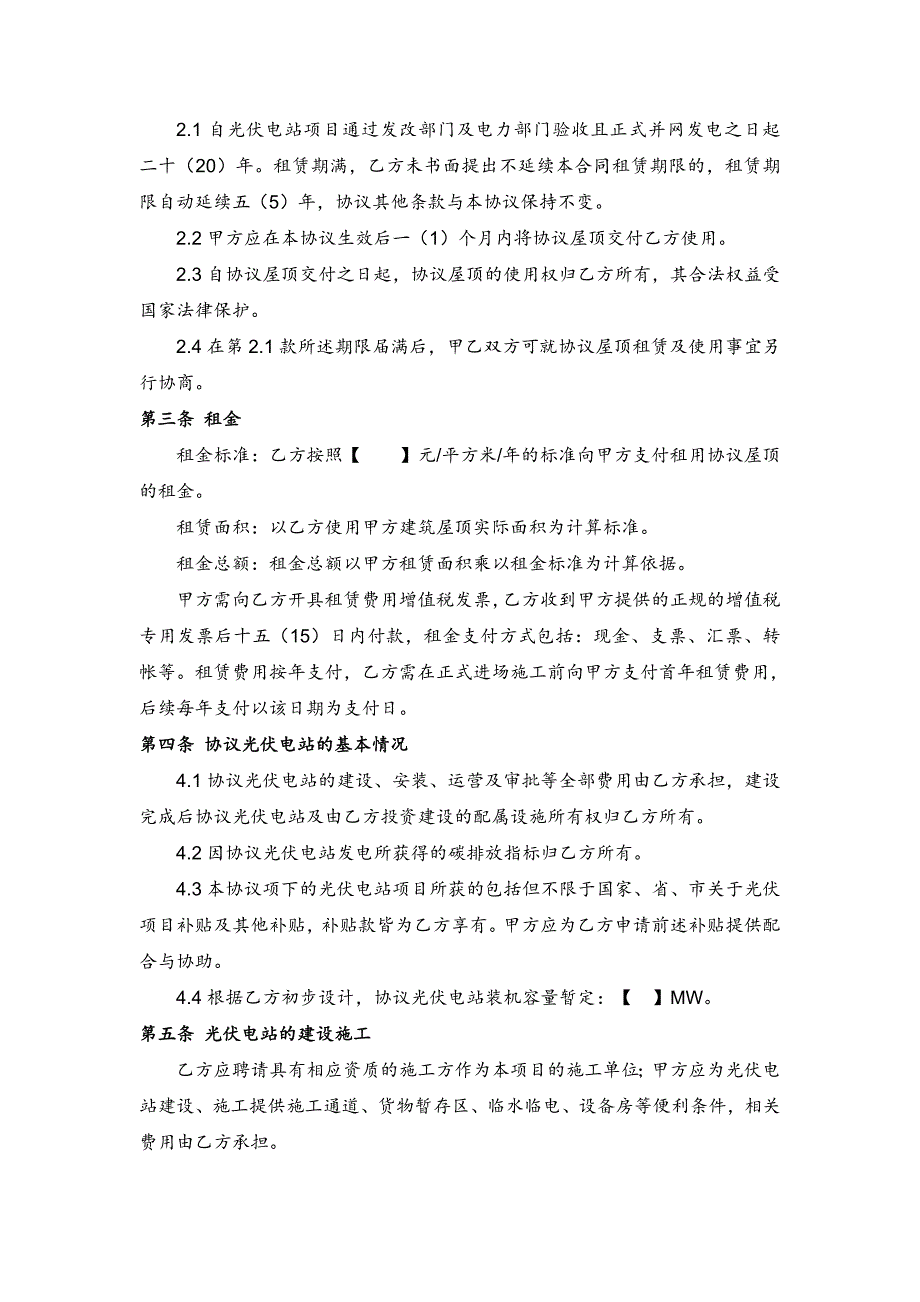 2.1 自光伏电站项目通过发改部门及电力部门验收且正式并网发电之日起二十（20）年。租赁期满，乙方未书面提出不延续本合同租赁期限的，租赁期限自动延续五（5）年，协议其他条款与本协议保持不变。

2.2 甲方应在本协议生效后一（1）个月内将协议屋顶交付乙方使用。

2.3 自协议屋顶交付之日起，协议屋顶的使用权归乙方所有，其合法权益受国家法律保护。

2.4 在第 2.1 款所述期限届满后，甲乙双方可就协议屋顶租赁及使用事宜另行协商。

第三条 租金

租金标准：乙方按照【　　】元/平方米/年的标准向甲方支付租用协议屋顶的租金。

租赁面积：以乙方使用甲方建筑屋顶实际面积为计算标准。

租金总额：租金总额以甲方租赁面积乘以租金标准为计算依据。

甲方需向乙方开具租赁费用增值税发票，乙方收到甲方提供的正规的增值税专用发票后十五（15）日内付款，租金支付方式包括：现金、支票、汇票、转帐等。租赁费用按年支付，乙方需在正式进场施工前向甲方支付首年租赁费用，后续每年支付以该日期为支付日。

第四条 协议光伏电站的基本情况

4.1 协议光伏电站的建设、安装、运营及审批等全部费用由乙方承担，建设完成后协议光伏电站及由乙方投资建设的配属设施所有权归乙方所有。

4.2 因协议光伏电站发电所获得的碳排放指标归乙方所有。

4.3 本协议项下的光伏电站项目所获的包括但不限于国家、省、市关于光伏项目补贴及其他补贴，补贴款皆为乙方享有。甲方应为乙方申请前述补贴提供配合与协助。

4.4 根据乙方初步设计，协议光伏电站装机容量暂定：【　】MW。

第五条 光伏电站的建设施工

乙方应聘请具有相应资质的施工方作为本项目的施工单位；甲方应为光伏电站建设、施工提供施工通道、货物暂存区、临水临电、设备房等便利条件，相关费用由乙方承担。